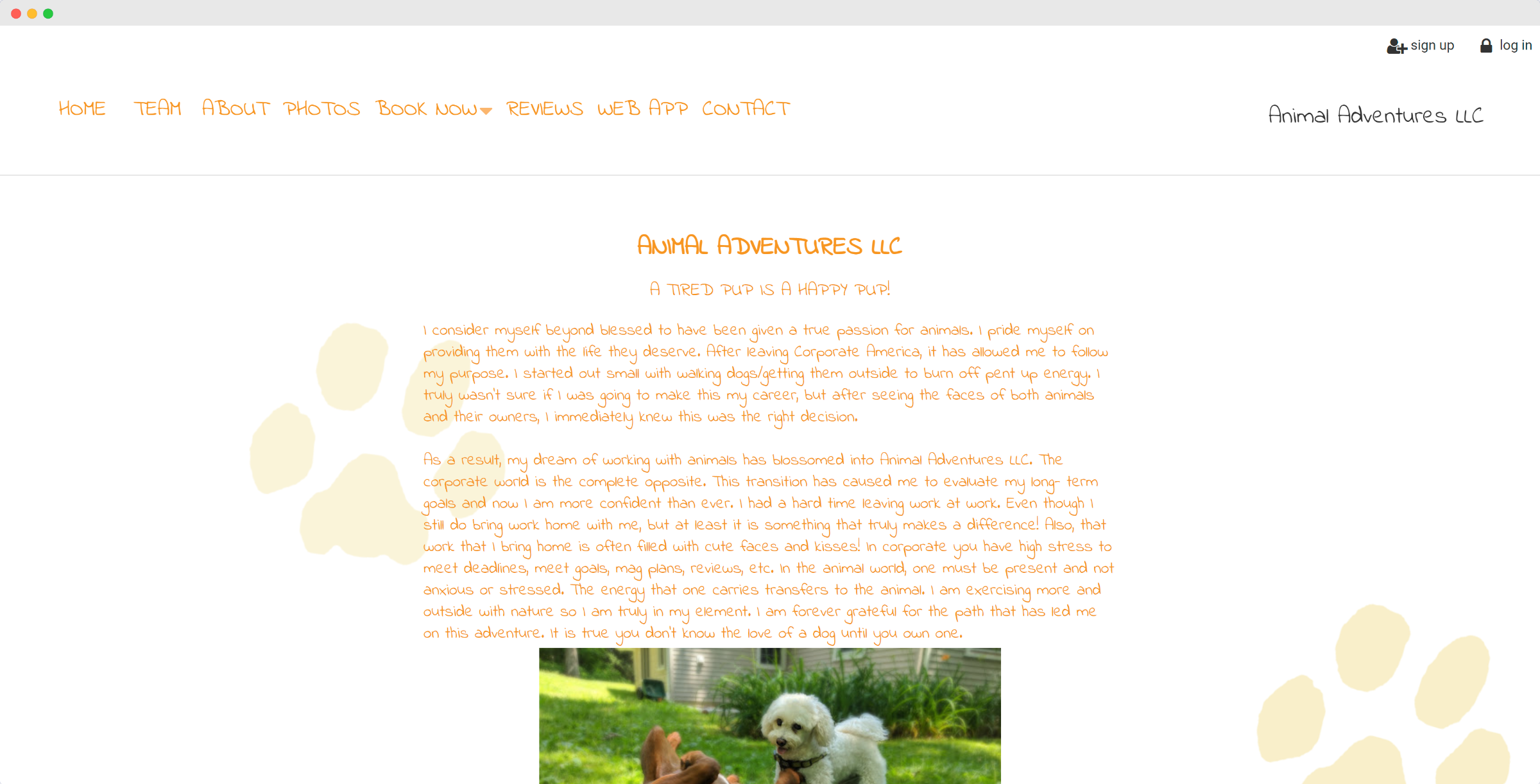 sign up log in

HOME TEAM ABOUT PHOTOS BOOK NOW REVIEWS WEB APP CONTACT

Animal Adventures LLC

ANIMAL ADVENTURES LLC

A TIRED PUP IS A HAPPY PUP!

I consider myself beyond blessed to have been given a true passion for animals. I pride myself on providing them with the life they deserve. After leaving Corporate America, it has allowed me to follow my purpose. I started out small with walking dogs/getting them outside to burn off pent up energy. I truly wasn't sure if I was going to make this my career, but after seeing the faces of both animals and their owners, I immediately knew this was the right decision.

As a result, my dream of working with animals has blossomed into Animal Adventures LLC. The corporate world is the complete opposite. This transition has caused me to evaluate my long- term goals and now I am more confident than ever. I had a hard time leaving work at work. Even though I still do bring work home with me, but at least it is something that truly makes a difference! Also, that work that I bring home is often filled with cute faces and kisses! In corporate you have high stress to meet deadlines, meet goals, mag plans, reviews, etc. In the animal world, one must be present and not anxious or stressed. The energy that one carries transfers to the animal. I am exercising more and outside with nature so I am truly in my element. I am forever grateful for the path that has led me on this adventure. It is true you don't know the love of a dog until you own one.